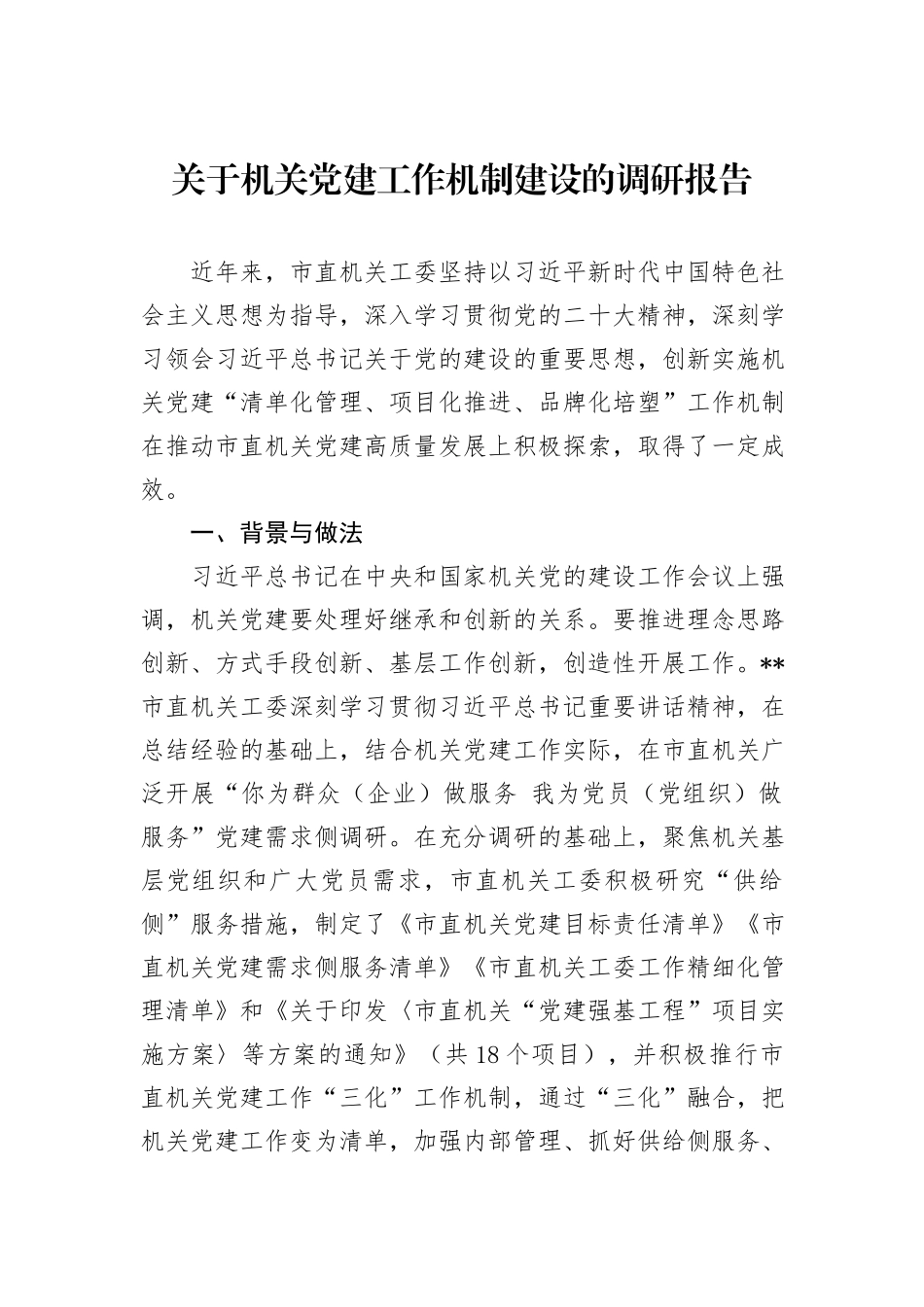 关于机关党建工作机制建设的调研报告

近年来，市直机关工委坚持以习近平新时代中国特色社会主义思想为指导，深入学习贯彻党的二十大精神，深刻学习领会习近平总书记关于党的建设的重要思想，创新实施机关党建“清单化管理、项目化推进、品牌化培塑”工作机制在推动市直机关党建高质量发展上积极探索，取得了一定成效。

一、背景与做法

习近平总书记在中央和国家机关党的建设工作会议上强调，机关党建要处理好继承和创新的关系。要推进理念思路创新、方式手段创新、基层工作创新，创造性开展工作。**市直机关工委深刻学习贯彻习近平总书记重要讲话精神，在总结经验的基础上，结合机关党建工作实际，在市直机关广泛开展“你为群众（企业）做服务 我为党员（党组织）做服务”党建需求侧调研。在充分调研的基础上，聚焦机关基层党组织和广大党员需求，市直机关工委积极研究“供给侧”服务措施，制定了《市直机关党建目标责任清单》《市直机关党建需求侧服务清单》《市直机关工委工作精细化管理清单》和《关于印发〈市直机关“党建强基工程”项目实施方案〉等方案的通知》（共18个项目），并积极推行市直机关党建工作“三化”工作机制，通过“三化”融合，把机关党建工作变为清单，加强内部管理、抓好供给侧服务、